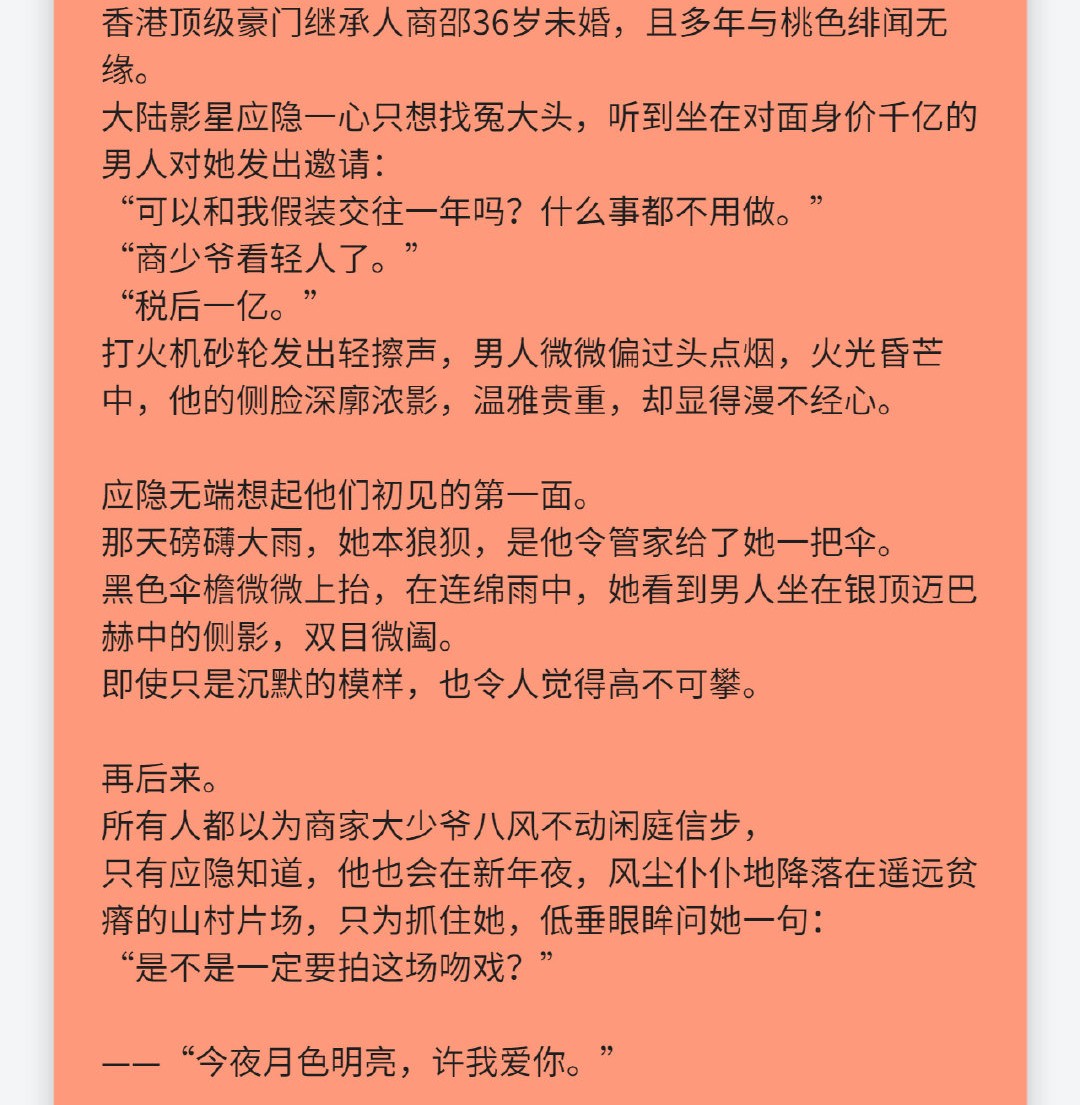 香港顶级豪门继承人商邵36岁未婚，且多年与桃色绯闻无缘。
大陆影星应隐一心只想找冤大头，听到坐在对面身价千亿的男人对她发出邀请：
“可以和我假装交往一年吗？什么事都不用做。”
“商少爷看轻人了。”
“税后一亿。”
打火机砂轮发出轻擦声，男人微微偏过头点烟，火光昏芒中，他的侧脸深廓浓影，温雅贵重，却显得漫不经心。

应隐无端想起他们初见的第一面。
那天磅礴大雨，她本狼狈，是他令管家给了她一把伞。
黑色伞檐微微上抬，在连绵雨中，她看到男人坐在银顶迈巴赫中的侧影，双目微阖。
即使只是沉默的模样，也令人觉得高不可攀。

再后来。
所有人都以为商家大少爷八风不动闲庭信步，
只有应隐知道，他也会在新年夜，风尘仆仆地降落在遥远贫瘠的山村片场，只为抓住她，低垂眼眸问她一句：
“是不是一定要拍这场吻戏？”

——“今夜月色明亮，许我爱你。”